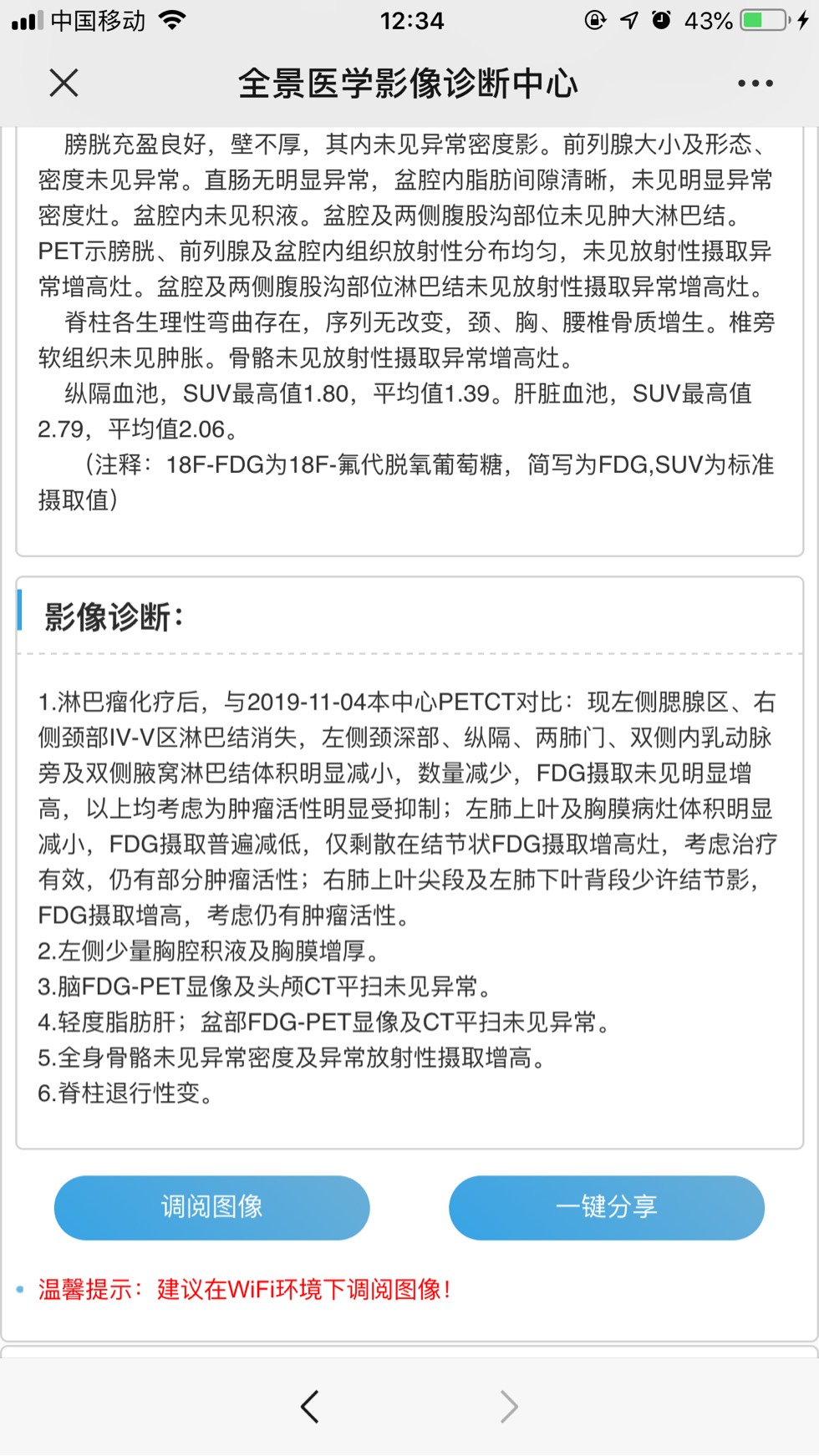 中国移动 12:34 43%

全景医学影像诊断中心

膀胱充盈良好，壁不厚，其内未见异常密度影。前列腺大小及形态、密度未见异常。直肠无明显异常，盆腔内脂肪间隙清晰，未见明显异常密度灶。盆腔内未见积液。盆腔及两侧腹股沟部位未见肿大淋巴结。PET示膀胱、前列腺及盆腔内组织放射性分布均匀，未见放射性摄取异常增高灶。盆腔及两侧腹股沟部位淋巴结未见放射性摄取异常增高灶。

脊柱各生理性弯曲存在，序列无改变，颈、胸、腰椎骨质增生。椎旁软组织未见肿胀。骨骼未见放射性摄取异常增高灶。

纵隔血池，SUV最高值1.80，平均值1.39。肝脏血池，SUV最高值2.79，平均值2.06。

（注释：18F-FDG为18F-氟代脱氧葡萄糖，简写为FDG,SUV为标准摄取值）

影像诊断：

1.淋巴瘤化疗后，与2019-11-04本中心PETCT对比：现左侧腮腺区、右侧颈部IV-V区淋巴结消失，左侧颈深部、纵隔、两肺门、双侧内乳动脉旁及双侧腋窝淋巴结体积明显减小，数量减少，FDG摄取未见明显增高，以上均考虑为肿瘤活性明显受抑制；左肺上叶及胸膜病灶体积明显减小，FDG摄取普遍减低，仅剩散在结节状FDG摄取增高灶，考虑治疗有效，仍有部分肿瘤活性；右肺上叶尖段及左肺下叶背段少许结节影，FDG摄取增高，考虑仍有肿瘤活性。
2.左侧少量胸腔积液及胸膜增厚。
3.脑FDG-PET显像及头颅CT平扫未见异常。
4.轻度脂肪肝；盆部FDG-PET显像及CT平扫未见异常。
5.全身骨骼未见异常密度及异常放射性摄取增高。
6.脊柱退行性变。

调阅图像 一键分享

温馨提示：建议在WiFi环境下调阅图像！